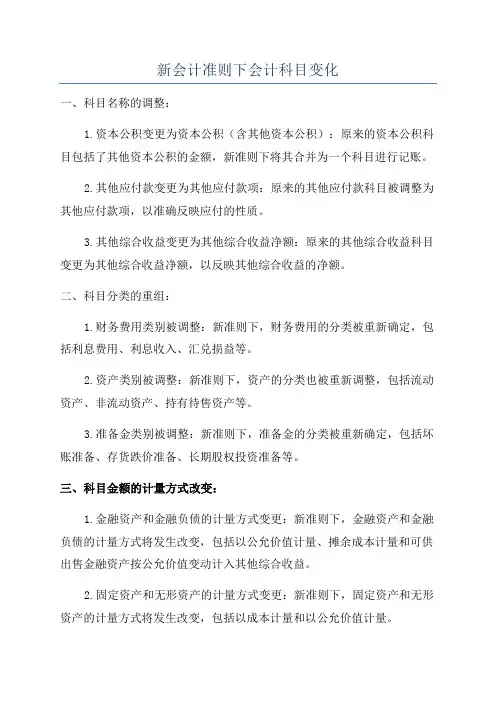 新会计准则下会计科目变化

一、科目名称的调整：

1.资本公积变更为资本公积（含其他资本公积）：原来的资本公积科目包括了其他资本公积的金额，新准则下将其合并为一个科目进行记账。

2.其他应付款变更为其他应付款项：原来的其他应付款科目被调整为其他应付款项，以准确反映应付的性质。

3.其他综合收益变更为其他综合收益净额：原来的其他综合收益科目变更为其他综合收益净额，以反映其他综合收益的净额。

二、科目分类的重组：

1.财务费用类别被调整：新准则下，财务费用的分类被重新确定，包括利息费用、利息收入、汇兑损益等。

2.资产类别被调整：新准则下，资产的分类也被重新调整，包括流动资产、非流动资产、持有待售资产等。

3.准备金类别被调整：新准则下，准备金的分类被重新确定，包括坏账准备、存货跌价准备、长期股权投资准备等。

三、科目金额的计量方式改变：

1.金融资产和金融负债的计量方式变更：新准则下，金融资产和金融负债的计量方式将发生改变，包括以公允价值计量、摊余成本计量和可供出售金融资产按公允价值变动计入其他综合收益。

2.固定资产和无形资产的计量方式变更：新准则下，固定资产和无形资产的计量方式将发生改变，包括以成本计量和以公允价值计量。